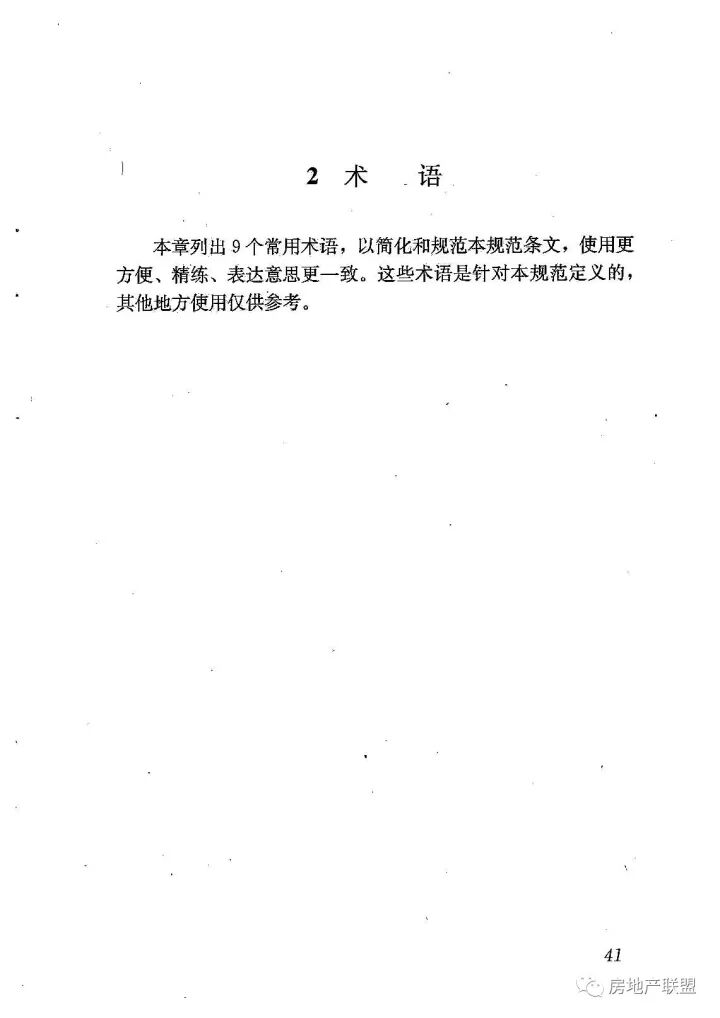 2 术 语

本章列出 9 个常用术语，以简化和规范本规范条文，使用更方便、精练、表达意思更一致。这些术语是针对本规范定义的，其他地方使用仅供参考。

41

房地产联盟